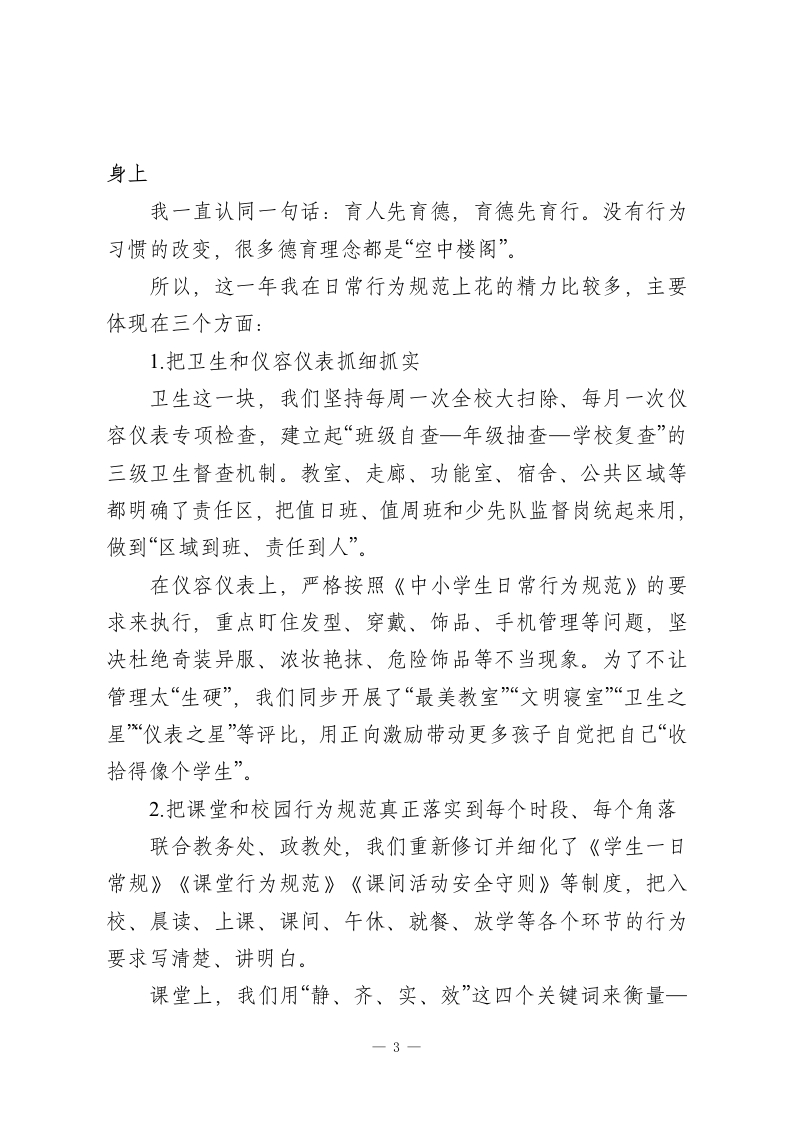 身上

我一直认同一句话：育人先育德，育德先育行。没有行为习惯的改变，很多德育理念都是“空中楼阁”。

所以，这一年我在日常行为规范上花的精力比较多，主要体现在三个方面：

1.把卫生和仪容仪表抓细抓实

卫生这一块，我们坚持每周一次全校大扫除、每月一次仪容仪表专项检查，建立起“班级自查—年级抽查—学校复查”的三级卫生督查机制。教室、走廊、功能室、宿舍、公共区域等都明确了责任区，把值日班、值周班和少先队监督岗统起来用，做到“区域到班、责任到人”。

在仪容仪表上，严格按照《中小学生日常行为规范》的要求来执行，重点盯住发型、穿戴、饰品、手机管理等问题，坚决杜绝奇装异服、浓妆艳抹、危险饰品等不当现象。为了不让管理太“生硬”，我们同步开展了“最美教室”“文明寝室”“卫生之星”“仪表之星”等评比，用正向激励带动更多孩子自觉把自己“收拾得像个学生”。

2.把课堂和校园行为规范真正落实到每个时段、每个角落

联合教务处、政教处，我们重新修订并细化了《学生一日常规》《课堂行为规范》《课间活动安全守则》等制度，把入校、晨读、上课、课间、午休、就餐、放学等各个环节的行为要求写清楚、讲明白。

课堂上，我们用“静、齐、实、效”这四个关键词来衡量—

— 3 —